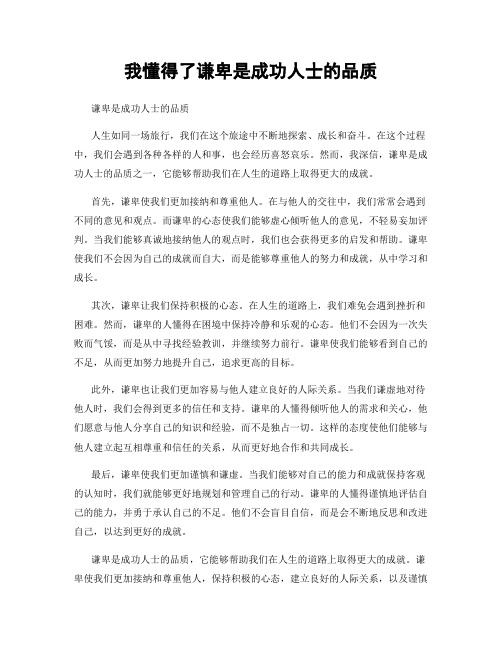 我懂得了谦卑是成功人士的品质

谦卑是成功人士的品质

人生如同一场旅行，我们在这个旅途中不断地探索、成长和奋斗。在这个过程中，我们会遇到各种各样的人和事，也会经历喜怒哀乐。然而，我深信，谦卑是成功人士的品质之一，它能够帮助我们在人生的道路上取得更大的成就。

首先，谦卑使我们更加接纳和尊重他人。在与他人的交往中，我们常常会遇到不同的意见和观点。而谦卑的心态使我们能够虚心倾听他人的意见，不轻易妄加评判。当我们能够真诚地接纳他人的观点时，我们也会获得更多的启发和帮助。谦卑使我们不会因为自己的成就而自大，而是能够尊重他人的努力和成就，从中学习和成长。

其次，谦卑让我们保持积极的心态。在人生的道路上，我们难免会遇到挫折和困难。然而，谦卑的人懂得在困境中保持冷静和乐观的心态。他们不会因为一次失败而气馁，而是从中寻找经验教训，并继续努力前行。谦卑使我们能够看到自己的不足，从而更加努力地提升自己，追求更高的目标。

此外，谦卑也让我们更加容易与他人建立良好的人际关系。当我们谦虚地对待他人时，我们会得到更多的信任和支持。谦卑的人懂得倾听他人的需求和关心，他们愿意与他人分享自己的知识和经验，而不是独占一切。这样的态度使他们能够与他人建立起互相尊重和信任的关系，从而更好地合作和共同成长。

最后，谦卑使我们更加谨慎和谦虚。当我们能够对自己的能力和成就保持客观的认知时，我们就能够更好地规划和管理自己的行动。谦卑的人懂得谨慎地评估自己的能力，并勇于承认自己的不足。他们不会盲目自信，而是会不断地反思和改进自己，以达到更好的成就。

谦卑是成功人士的品质，它能够帮助我们在人生的道路上取得更大的成就。谦卑使我们更加接纳和尊重他人，保持积极的心态，建立良好的人际关系，以及谨慎